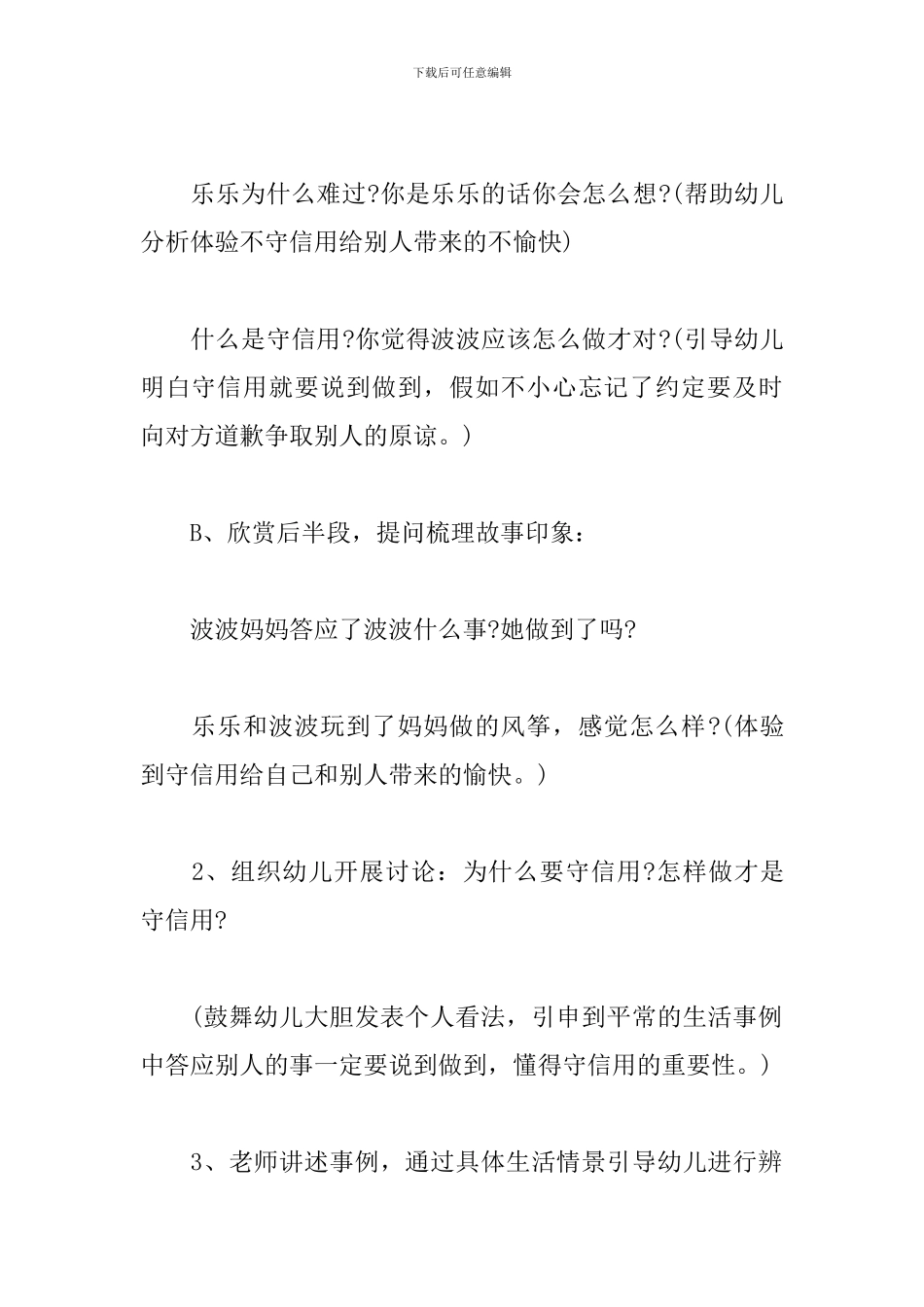 下载后可任意编辑

乐乐为什么难过?你是乐乐的话你会怎么想?(帮助幼儿分析体验不守信用给别人带来的不愉快)

什么是守信用?你觉得波波应该怎么做才对?(引导幼儿明白守信用就要说到做到，假如不小心忘记了约定要及时向对方道歉争取别人的原谅。)

B、欣赏后半段，提问梳理故事印象：

波波妈妈答应了波波什么事?她做到了吗?

乐乐和波波玩到了妈妈做的风筝，感觉怎么样?(体验到守信用给自己和别人带来的愉快。)

2、组织幼儿开展讨论：为什么要守信用?怎样做才是守信用?

(鼓舞幼儿大胆发表个人看法，引申到平常的生活事例中答应别人的事一定要说到做到，懂得守信用的重要性。)

3、老师讲述事例，通过具体生活情景引导幼儿进行辨